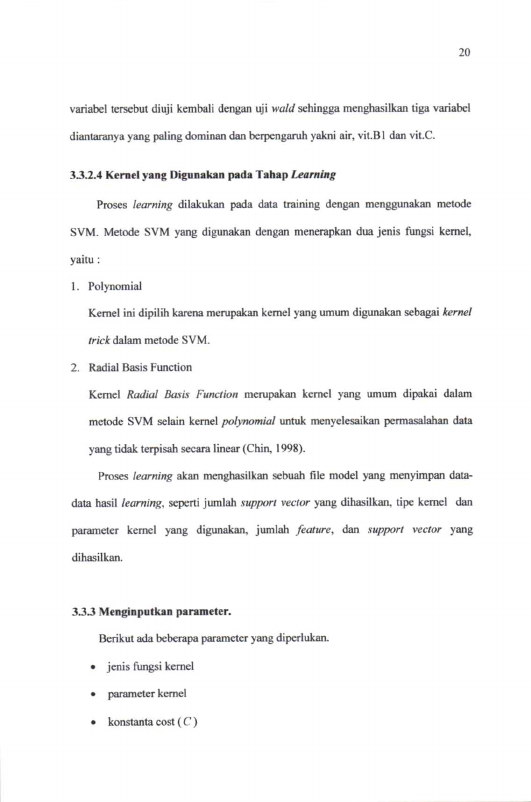 20

variabel tersebut diuji kembali dengan uji wald sehingga menghasilkan tiga variabel diantaranya yang paling dominan dan berpengaruh yakni air, vit.B1 dan vit.C.

3.3.2.4 Kernel yang Digunakan pada Tahap Learning

Proses learning dilakukan pada data training dengan menggunakan metode SVM. Metode SVM yang digunakan dengan menerapkan dua jenis fungsi kernel, yaitu :

1. Polynomial

Kernel ini dipilih karena merupakan kernel yang umum digunakan sebagai kernel trick dalam metode SVM.

2. Radial Basis Function

Kernel Radial Basis Function merupakan kernel yang umum dipakai dalam metode SVM selain kernel polynomial untuk menyelesaikan permasalahan data yang tidak terpisah secara linear (Chin, 1998).

Proses learning akan menghasilkan sebuah file model yang menyimpan data-data hasil learning, seperti jumlah support vector yang dihasilkan, tipe kernel dan parameter kernel yang digunakan, jumlah feature, dan support vector yang dihasilkan.

3.3.3 Menginputkan parameter.

Berikut ada beberapa parameter yang diperlukan.

• jenis fungsi kernel

• parameter kernel

• konstanta cost ( $C$ )